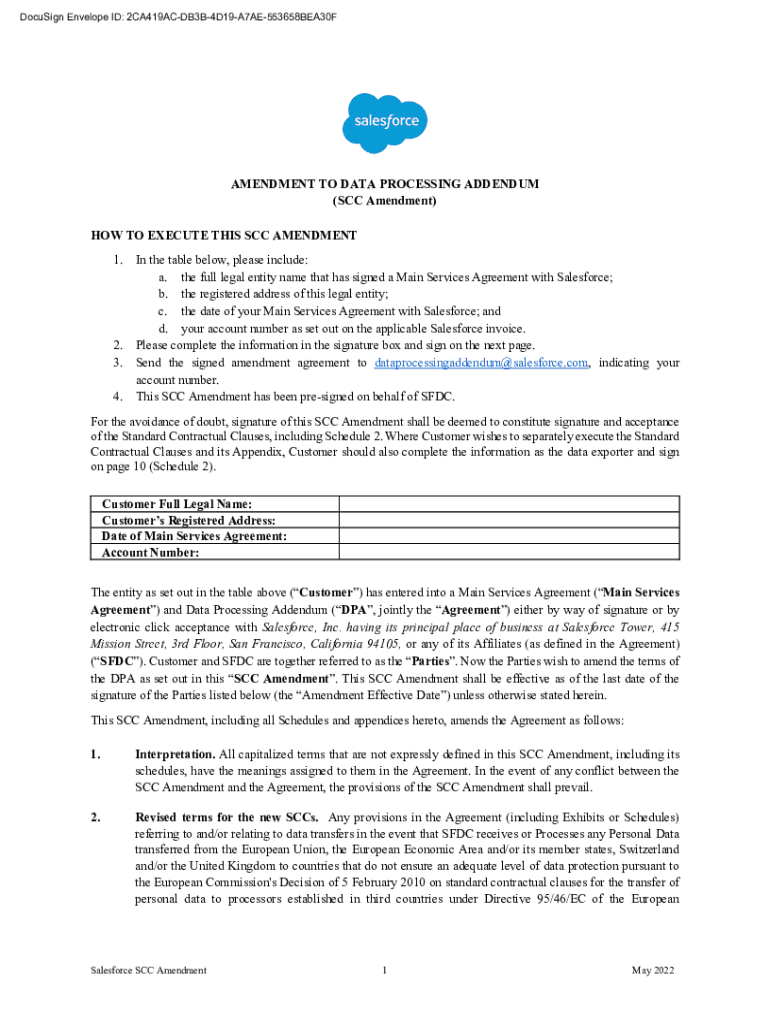 DocuSign Envelope ID: 2CA419AC-DB3B-4D19-A7AE-553658BEA30F

salesforce

AMENDMENT TO DATA PROCESSING ADDENDUM
(SCC Amendment)

HOW TO EXECUTE THIS SCC AMENDMENT

1. In the table below, please include:
a. the full legal entity name that has signed a Main Services Agreement with Salesforce;
b. the registered address of this legal entity;
c. the date of your Main Services Agreement with Salesforce; and
d. your account number as set out on the applicable Salesforce invoice.
2. Please complete the information in the signature box and sign on the next page.
3. Send the signed amendment agreement to dataprocessingaddendum@salesforce.com, indicating your account number.
4. This SCC Amendment has been pre-signed on behalf of SFDC.

For the avoidance of doubt, signature of this SCC Amendment shall be deemed to constitute signature and acceptance of the Standard Contractual Clauses, including Schedule 2. Where Customer wishes to separately execute the Standard Contractual Clauses and its Appendix, Customer should also complete the information as the data exporter and sign on page 10 (Schedule 2).

| Customer Full Legal Name: | |
|---|---|
| Customer's Registered Address: | |
| Date of Main Services Agreement: | |
| Account Number: | |

The entity as set out in the table above ("Customer") has entered into a Main Services Agreement ("Main Services Agreement") and Data Processing Addendum ("DPA", jointly the "Agreement") either by way of signature or by electronic click acceptance with Salesforce, Inc. having its principal place of business at Salesforce Tower, 415 Mission Street, 3rd Floor, San Francisco, California 94105, or any of its Affiliates (as defined in the Agreement) ("SFDC"). Customer and SFDC are together referred to as the "Parties". Now the Parties wish to amend the terms of the DPA as set out in this "SCC Amendment". This SCC Amendment shall be effective as of the last date of the signature of the Parties listed below (the "Amendment Effective Date") unless otherwise stated herein.

This SCC Amendment, including all Schedules and appendices hereto, amends the Agreement as follows:

1. Interpretation. All capitalized terms that are not expressly defined in this SCC Amendment, including its schedules, have the meanings assigned to them in the Agreement. In the event of any conflict between the SCC Amendment and the Agreement, the provisions of the SCC Amendment shall prevail.

2. Revised terms for the new SCCs. Any provisions in the Agreement (including Exhibits or Schedules) referring to and/or relating to data transfers in the event that SFDC receives or Processes any Personal Data transferred from the European Union, the European Economic Area and/or its member states, Switzerland and/or the United Kingdom to countries that do not ensure an adequate level of data protection pursuant to the European Commission's Decision of 5 February 2010 on standard contractual clauses for the transfer of personal data to processors established in third countries under Directive 95/46/EC of the European

Salesforce SCC Amendment 1 May 2022